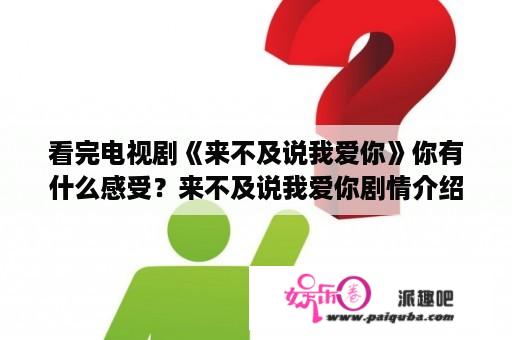 看完电视剧《来不及说我爱你》你有什么感受？来不及说我爱你剧情介绍

娱乐圈

派趣吧

www.paiquba.com